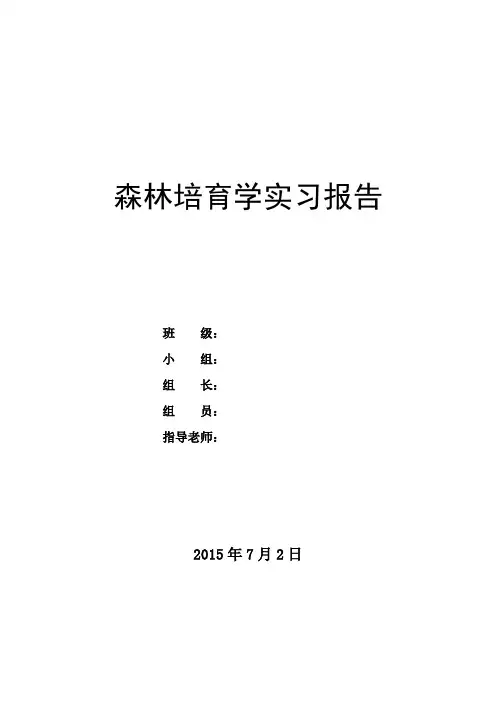 森林培育学实习报告

班 级：
小 组：
组 长：
组 员：
指导老师：

2015年7月2日